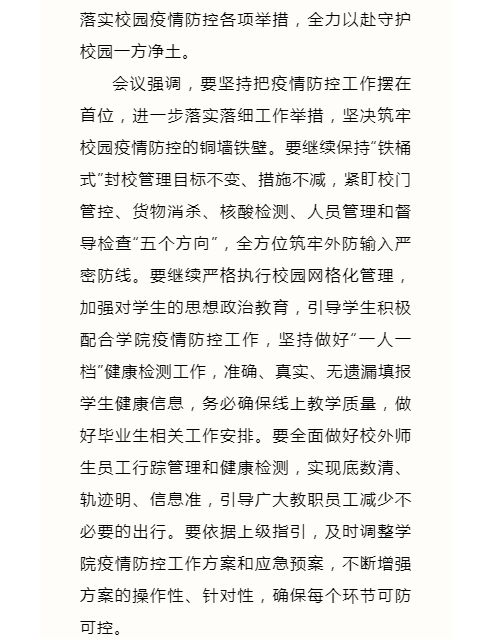 落实校园疫情防控各项举措，全力以赴守护校园一方净土。

会议强调，要坚持把疫情防控工作摆在首位，进一步落实落细工作举措，坚决筑牢校园疫情防控的铜墙铁壁。要继续保持“铁桶式”封校管理目标不变、措施不减，紧盯校门管控、货物消杀、核酸检测、人员管理和督导检查“五个方向”，全方位筑牢外防输入严密防线。要继续严格执行校园网格化管理，加强对学生的思想政治教育，引导学生积极配合学院疫情防控工作，坚持做好“一人一档”健康检测工作，准确、真实、无遗漏填报学生健康信息，务必确保线上教学质量，做好毕业生相关工作安排。要全面做好校外师生员工行踪管理和健康检测，实现底数清、轨迹明、信息准，引导广大教职员工减少不必要的出行。要依据上级指引，及时调整学院疫情防控工作方案和应急预案，不断增强方案的操作性、针对性，确保每个环节可防可控。